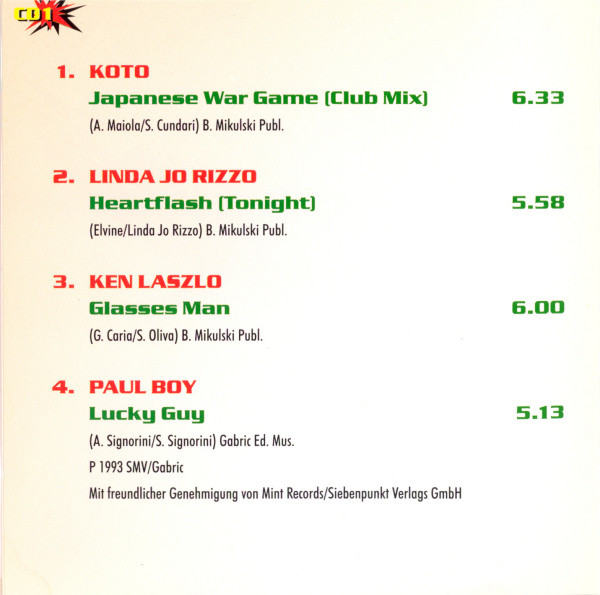 CD1

1. KOTO
Japanese War Game (Club Mix) 6.33
(A. Maiola/S. Cundari) B. Mikulski Publ.

2. LINDA JO RIZZO
Heartflash (Tonight) 5.58
(Elvine/Linda Jo Rizzo) B. Mikulski Publ.

3. KEN LASZLO
Glasses Man 6.00
(G. Caria/S. Oliva) B. Mikulski Publ.

4. PAUL BOY
Lucky Guy 5.13
(A. Signorini/S. Signorini) Gabric Ed. Mus.
P 1993 SMV/Gabric
Mit freundlicher Genehmigung von Mint Records/Siebenpunkt Verlags GmbH